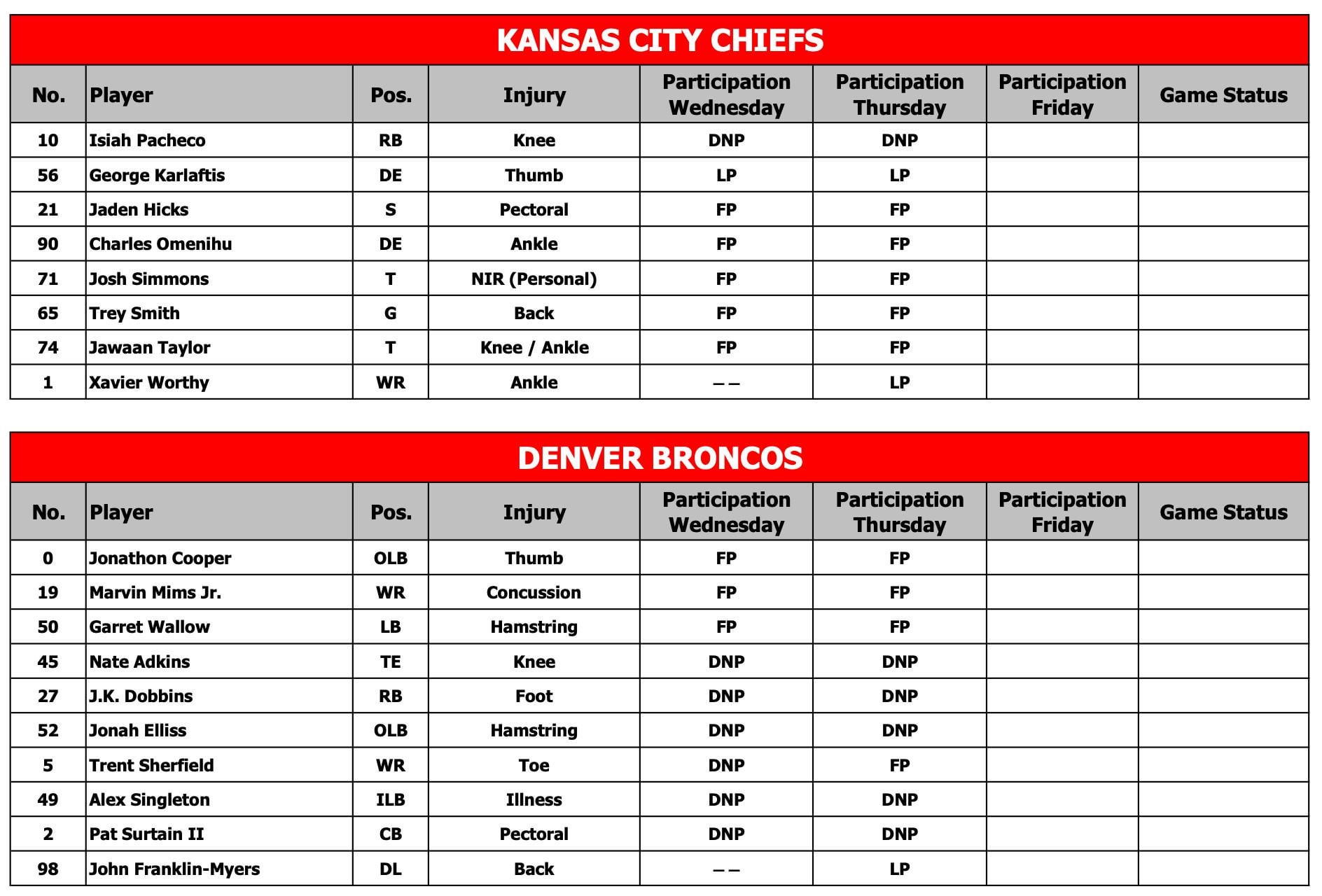 KANSAS CITY CHIEFS

| No. | Player | Pos. | Injury | Participation Wednesday | Participation Thursday | Participation Friday | Game Status |
|---|---|---|---|---|---|---|---|
| 10 | Isiah Pacheco | RB | Knee | DNP | DNP | | |
| 56 | George Karlaftis | DE | Thumb | LP | LP | | |
| 21 | Jaden Hicks | S | Pectoral | FP | FP | | |
| 90 | Charles Omenihu | DE | Ankle | FP | FP | | |
| 71 | Josh Simmons | T | NIR (Personal) | FP | FP | | |
| 65 | Trey Smith | G | Back | FP | FP | | |
| 74 | Jawaan Taylor | T | Knee / Ankle | FP | FP | | |
| 1 | Xavier Worthy | WR | Ankle | -- | LP | | |

DENVER BRONCOS

| No. | Player | Pos. | Injury | Participation Wednesday | Participation Thursday | Participation Friday | Game Status |
|---|---|---|---|---|---|---|---|
| 0 | Jonathon Cooper | OLB | Thumb | FP | FP | | |
| 19 | Marvin Mims Jr. | WR | Concussion | FP | FP | | |
| 50 | Garret Wallow | LB | Hamstring | FP | FP | | |
| 45 | Nate Adkins | TE | Knee | DNP | DNP | | |
| 27 | J.K. Dobbins | RB | Foot | DNP | DNP | | |
| 52 | Jonah Elliss | OLB | Hamstring | DNP | DNP | | |
| 5 | Trent Sherfield | WR | Toe | DNP | FP | | |
| 49 | Alex Singleton | ILB | Illness | DNP | DNP | | |
| 2 | Pat Surtain II | CB | Pectoral | DNP | DNP | | |
| 98 | John Franklin-Myers | DL | Back | -- | LP | | |